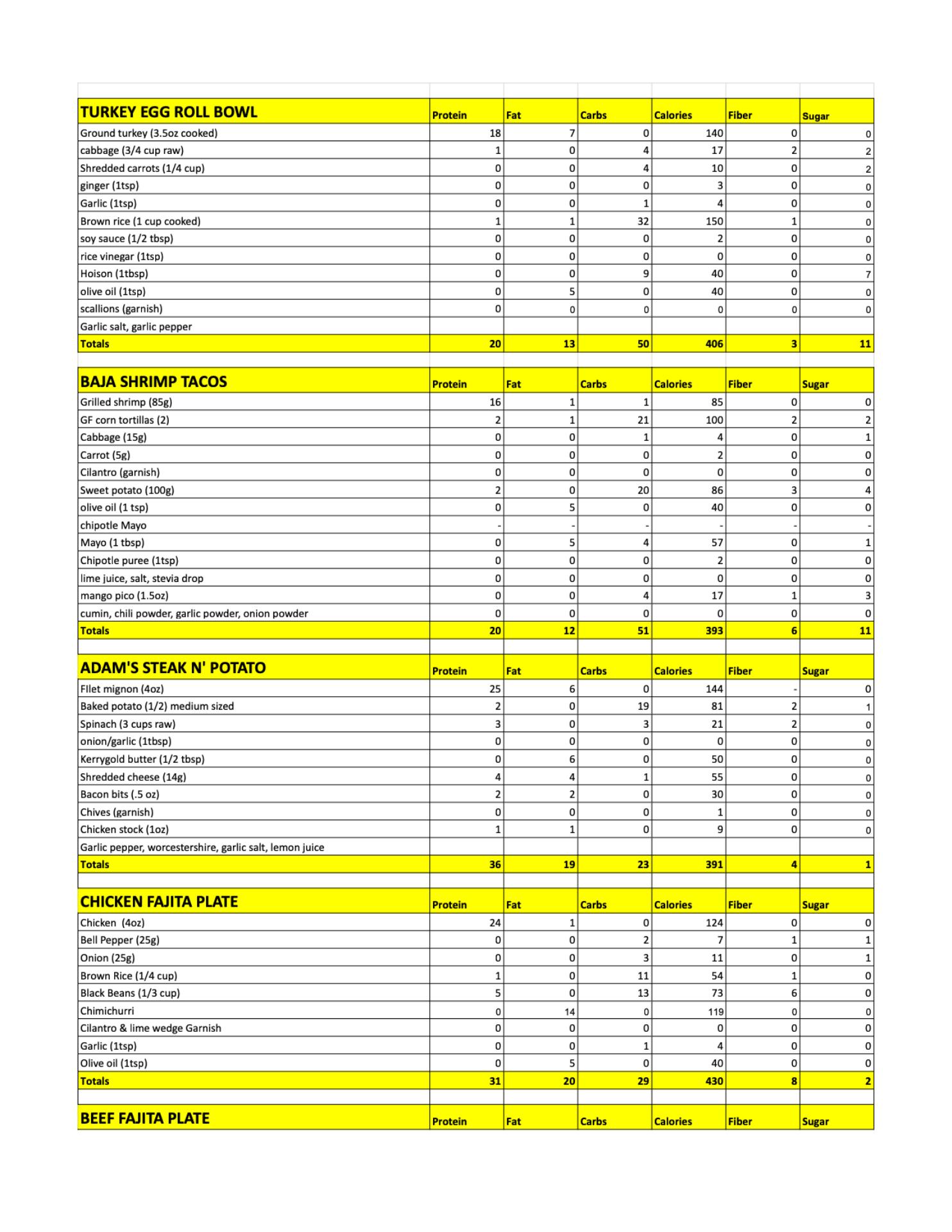 | TURKEY EGG ROLL BOWL | Protein | Fat | Carbs | Calories | Fiber | Sugar |
|---|---|---|---|---|---|---|
| Ground turkey (3.5oz cooked) | 18 | 7 | 0 | 140 | 0 | 0 |
| cabbage (3/4 cup raw) | 1 | 0 | 4 | 17 | 2 | 2 |
| Shredded carrots (1/4 cup) | 0 | 0 | 4 | 10 | 0 | 2 |
| ginger (1tsp) | 0 | 0 | 0 | 3 | 0 | 0 |
| Garlic (1tsp) | 0 | 0 | 1 | 4 | 0 | 0 |
| Brown rice (1 cup cooked) | 1 | 1 | 32 | 150 | 1 | 0 |
| soy sauce (1/2 tbsp) | 0 | 0 | 0 | 2 | 0 | 0 |
| rice vinegar (1tsp) | 0 | 0 | 0 | 0 | 0 | 0 |
| Hoison (1tbsp) | 0 | 0 | 9 | 40 | 0 | 7 |
| olive oil (1tsp) | 0 | 5 | 0 | 40 | 0 | 0 |
| scallions (garnish) | 0 | 0 | 0 | 0 | 0 | 0 |
| Garlic salt, garlic pepper | | | | | | |
| Totals | 20 | 13 | 50 | 406 | 3 | 11 |

| BAJA SHRIMP TACOS | Protein | Fat | Carbs | Calories | Fiber | Sugar |
|---|---|---|---|---|---|---|
| Grilled shrimp (85g) | 16 | 1 | 1 | 85 | 0 | 0 |
| GF corn tortillas (2) | 2 | 1 | 21 | 100 | 2 | 2 |
| Cabbage (15g) | 0 | 0 | 1 | 4 | 0 | 1 |
| Carrot (5g) | 0 | 0 | 0 | 2 | 0 | 0 |
| Cilantro (garnish) | 0 | 0 | 0 | 0 | 0 | 0 |
| Sweet potato (100g) | 2 | 0 | 20 | 86 | 3 | 4 |
| olive oil (1 tsp) | 0 | 5 | 0 | 40 | 0 | 0 |
| chipotle Mayo | - | - | - | - | - | - |
| Mayo (1 tbsp) | 0 | 5 | 4 | 57 | 0 | 1 |
| Chipotle puree (1tsp) | 0 | 0 | 0 | 2 | 0 | 0 |
| lime juice, salt, stevia drop | 0 | 0 | 0 | 0 | 0 | 0 |
| mango pico (1.5oz) | 0 | 0 | 4 | 17 | 1 | 3 |
| cumin, chili powder, garlic powder, onion powder | 0 | 0 | 0 | 0 | 0 | 0 |
| Totals | 20 | 12 | 51 | 393 | 6 | 11 |

| ADAM'S STEAK N' POTATO | Protein | Fat | Carbs | Calories | Fiber | Sugar |
|---|---|---|---|---|---|---|
| FIlet mignon (4oz) | 25 | 6 | 0 | 144 | - | 0 |
| Baked potato (1/2) medium sized | 2 | 0 | 19 | 81 | 2 | 1 |
| Spinach (3 cups raw) | 3 | 0 | 3 | 21 | 2 | 0 |
| onion/garlic (1tbsp) | 0 | 0 | 0 | 0 | 0 | 0 |
| Kerrygold butter (1/2 tbsp) | 0 | 6 | 0 | 50 | 0 | 0 |
| Shredded cheese (14g) | 4 | 4 | 1 | 55 | 0 | 0 |
| Bacon bits (.5 oz) | 2 | 2 | 0 | 30 | 0 | 0 |
| Chives (garnish) | 0 | 0 | 0 | 1 | 0 | 0 |
| Chicken stock (1oz) | 1 | 1 | 0 | 9 | 0 | 0 |
| Garlic pepper, worcestershire, garlic salt, lemon juice | | | | | | |
| Totals | 36 | 19 | 23 | 391 | 4 | 1 |

| CHICKEN FAJITA PLATE | Protein | Fat | Carbs | Calories | Fiber | Sugar |
|---|---|---|---|---|---|---|
| Chicken (4oz) | 24 | 1 | 0 | 124 | 0 | 0 |
| Bell Pepper (25g) | 0 | 0 | 2 | 7 | 1 | 1 |
| Onion (25g) | 0 | 0 | 3 | 11 | 0 | 1 |
| Brown Rice (1/4 cup) | 1 | 0 | 11 | 54 | 1 | 0 |
| Black Beans (1/3 cup) | 5 | 0 | 13 | 73 | 6 | 0 |
| Chimichurri | 0 | 14 | 0 | 119 | 0 | 0 |
| Cilantro & lime wedge Garnish | 0 | 0 | 0 | 0 | 0 | 0 |
| Garlic (1tsp) | 0 | 0 | 1 | 4 | 0 | 0 |
| Olive oil (1tsp) | 0 | 5 | 0 | 40 | 0 | 0 |
| Totals | 31 | 20 | 29 | 430 | 8 | 2 |

| BEEF FAJITA PLATE | Protein | Fat | Carbs | Calories | Fiber | Sugar |
|---|---|---|---|---|---|---|